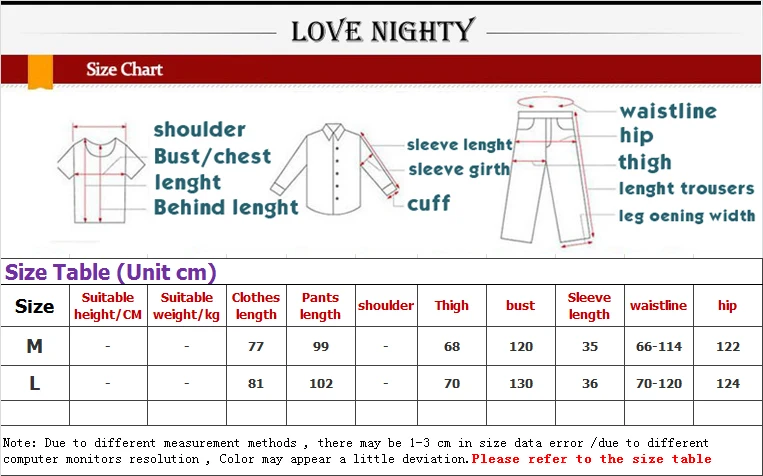 LOVE NIGHTY

Size Chart

shoulder
Bust/chest
lenght
Behind lenght

sleeve lenght
sleeve girth
cuff

waistline
hip
thigh
lenght trousers
leg oening width

Size Table (Unit cm)

| Size | Suitable height/CM | Suitable weight/kg | Clothes length | Pants length | shoulder | Thigh | bust | Sleeve length | waistline | hip |
|---|---|---|---|---|---|---|---|---|---|---|
| M | - | - | 77 | 99 | - | 68 | 120 | 35 | 66-114 | 122 |
| L | - | - | 81 | 102 | - | 70 | 130 | 36 | 70-120 | 124 |
| | | | | | | | | | | |

Note: Due to different measurement methods , there may be 1-3 cm in size data error /due to different computer monitors resolution , Color may appear a little deviation.Please refer to the size table